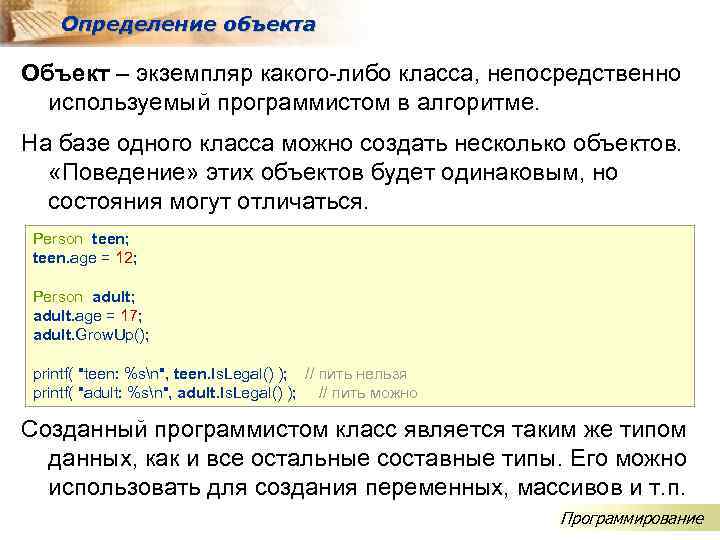 Определение объекта

Объект – экземпляр какого-либо класса, непосредственно используемый программистом в алгоритме.

На базе одного класса можно создать несколько объектов. «Поведение» этих объектов будет одинаковым, но состояния могут отличаться.

Person teen;
teen.age = 12;

Person adult;
adult.age = 17;
adult.GrowUp();

printf( "teen: %s\n", teen.IsLegal() ); // пить нельзя
printf( "adult: %s\n", adult.IsLegal() ); // пить можно

Созданный программистом класс является таким же типом данных, как и все остальные составные типы. Его можно использовать для создания переменных, массивов и т.п.

Программирование